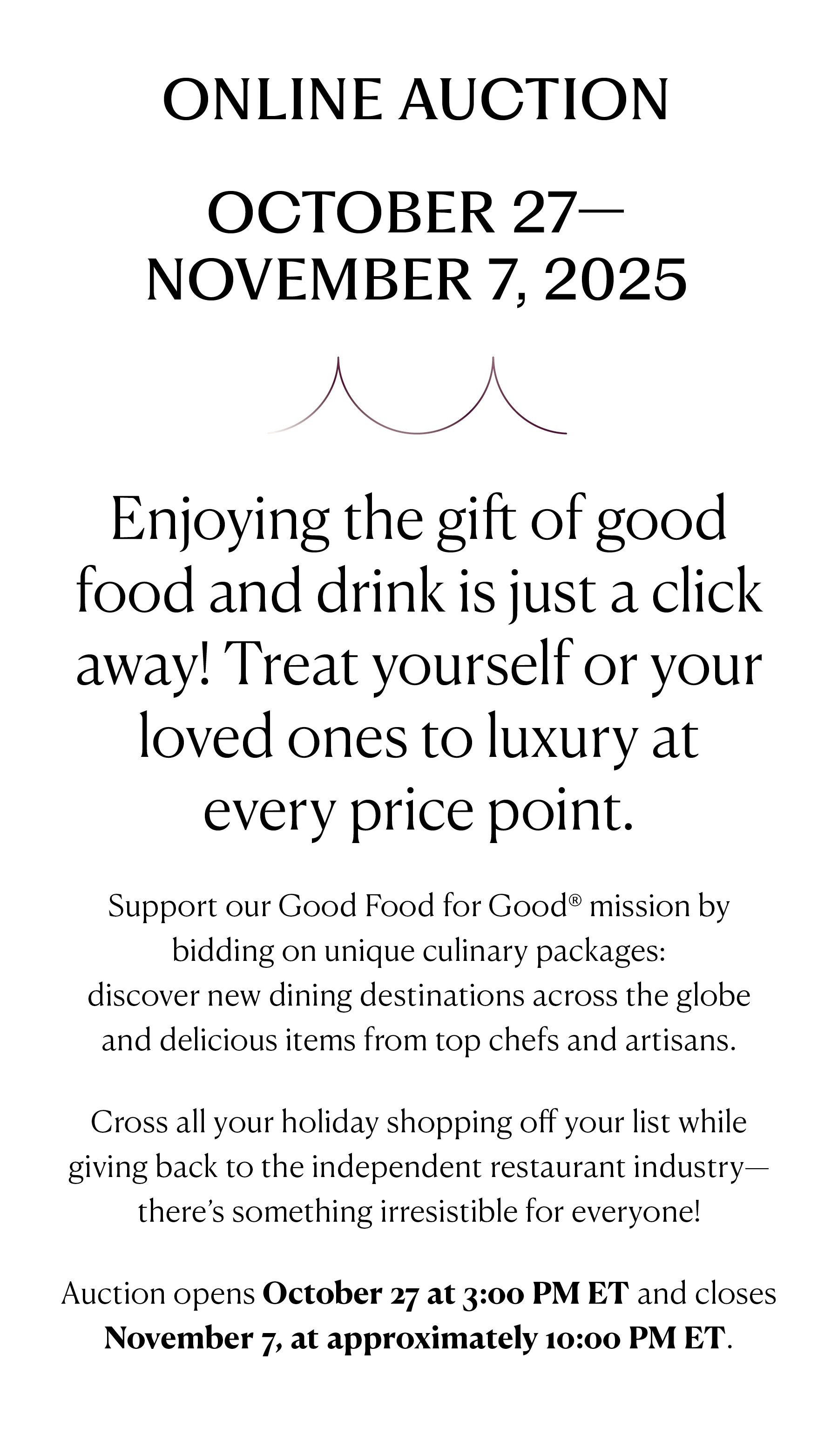 ONLINE AUCTION

OCTOBER 27—
NOVEMBER 7, 2025

Enjoying the gift of good food and drink is just a click away! Treat yourself or your loved ones to luxury at every price point.

Support our Good Food for Good® mission by bidding on unique culinary packages: discover new dining destinations across the globe and delicious items from top chefs and artisans.

Cross all your holiday shopping off your list while giving back to the independent restaurant industry—there's something irresistible for everyone!

Auction opens October 27 at 3:00 PM ET and closes November 7, at approximately 10:00 PM ET.